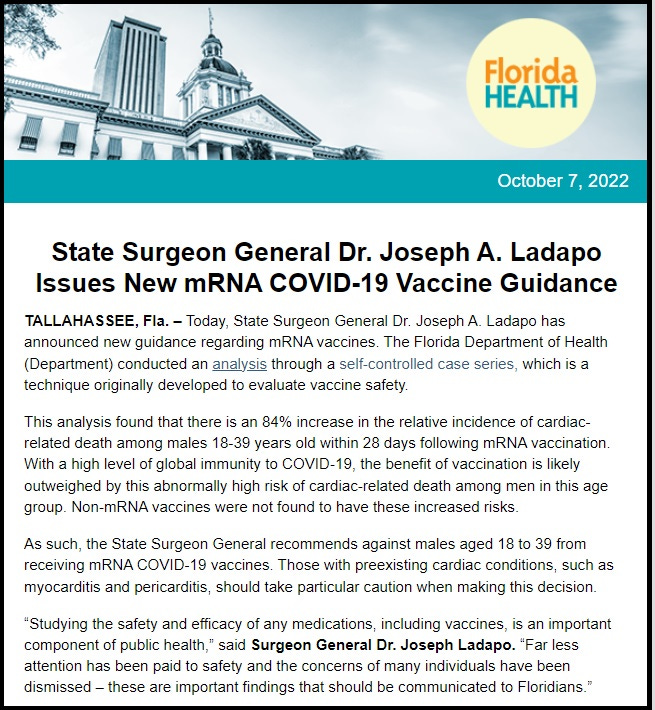 Florida HEALTH

October 7, 2022

State Surgeon General Dr. Joseph A. Ladapo Issues New mRNA COVID-19 Vaccine Guidance

TALLAHASSEE, Fla. – Today, State Surgeon General Dr. Joseph A. Ladapo has announced new guidance regarding mRNA vaccines. The Florida Department of Health (Department) conducted an analysis through a self-controlled case series, which is a technique originally developed to evaluate vaccine safety.

This analysis found that there is an 84% increase in the relative incidence of cardiac-related death among males 18-39 years old within 28 days following mRNA vaccination. With a high level of global immunity to COVID-19, the benefit of vaccination is likely outweighed by this abnormally high risk of cardiac-related death among men in this age group. Non-mRNA vaccines were not found to have these increased risks.

As such, the State Surgeon General recommends against males aged 18 to 39 from receiving mRNA COVID-19 vaccines. Those with preexisting cardiac conditions, such as myocarditis and pericarditis, should take particular caution when making this decision.

“Studying the safety and efficacy of any medications, including vaccines, is an important component of public health,” said Surgeon General Dr. Joseph Ladapo. “Far less attention has been paid to safety and the concerns of many individuals have been dismissed – these are important findings that should be communicated to Floridians.”